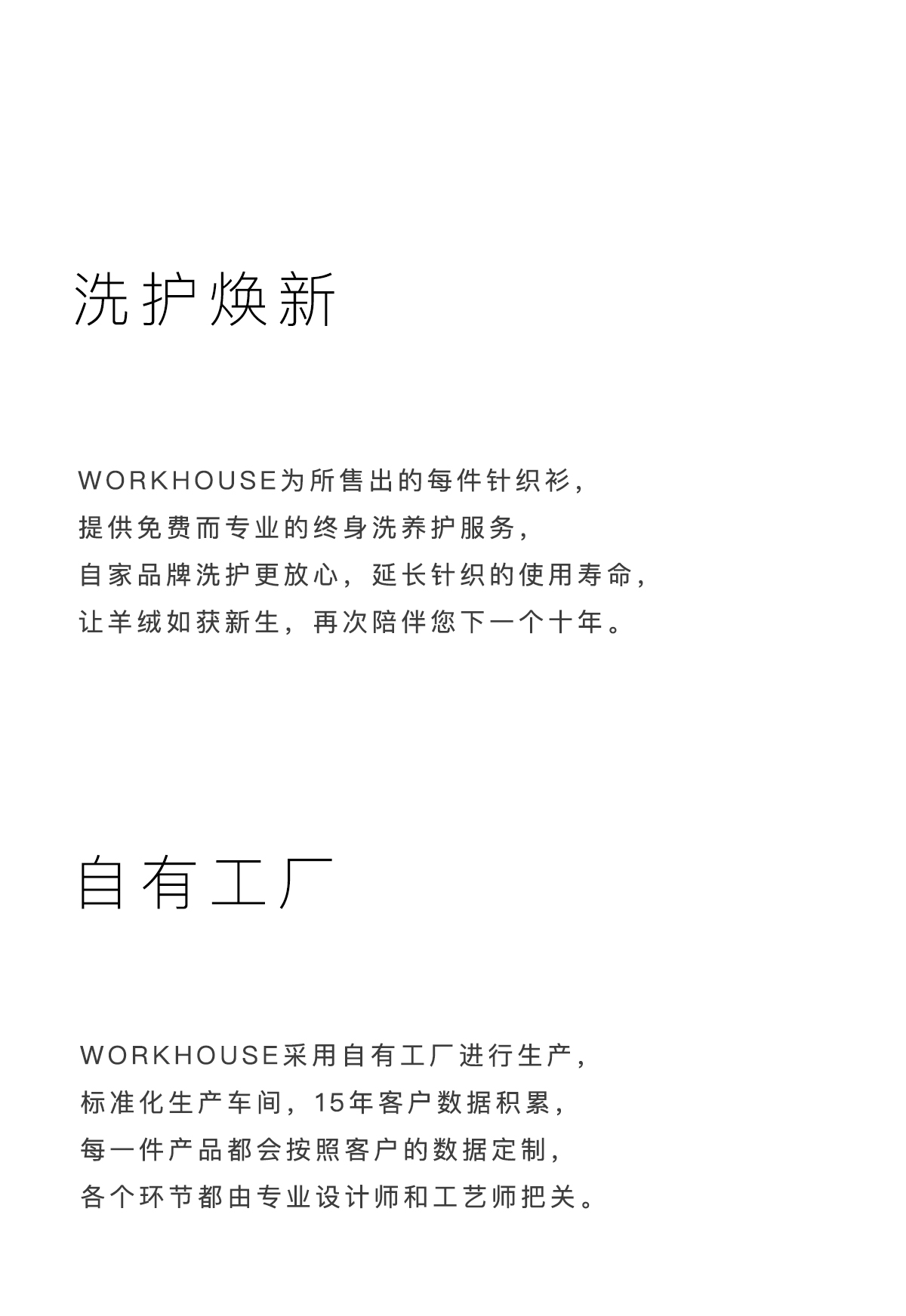 洗护焕新

WORKHOUSE为所售出的每件针织衫，
提供免费而专业的终身洗养护服务，
自家品牌洗护更放心，延长针织的使用寿命，
让羊绒如获新生，再次陪伴您下一个十年。

自有工厂

WORKHOUSE采用自有工厂进行生产，
标准化生产车间，15年客户数据积累，
每一件产品都会按照客户的数据定制，
各个环节都由专业设计师和工艺师把关。